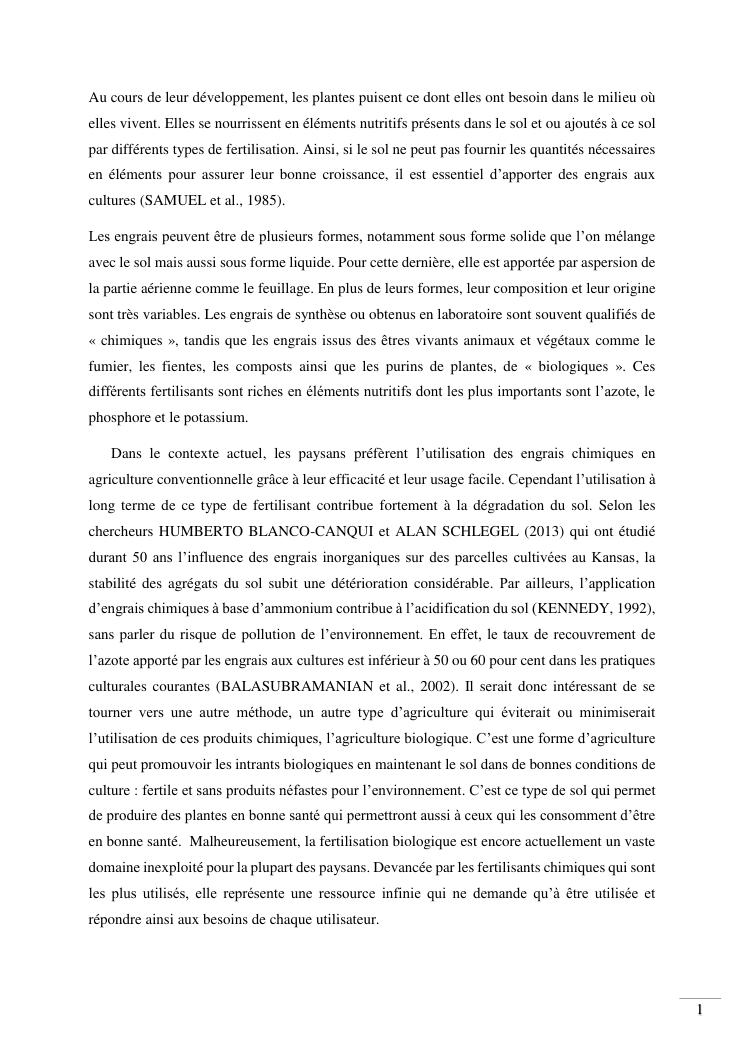 Au cours de leur développement, les plantes puisent ce dont elles ont besoin dans le milieu où elles vivent. Elles se nourrissent en éléments nutritifs présents dans le sol et ou ajoutés à ce sol par différents types de fertilisation. Ainsi, si le sol ne peut pas fournir les quantités nécessaires en éléments pour assurer leur bonne croissance, il est essentiel d'apporter des engrais aux cultures (SAMUEL et al., 1985).

Les engrais peuvent être de plusieurs formes, notamment sous forme solide que l'on mélange avec le sol mais aussi sous forme liquide. Pour cette dernière, elle est apportée par aspersion de la partie aérienne comme le feuillage. En plus de leurs formes, leur composition et leur origine sont très variables. Les engrais de synthèse ou obtenus en laboratoire sont souvent qualifiés de « chimiques », tandis que les engrais issus des êtres vivants animaux et végétaux comme le fumier, les fientes, les composts ainsi que les purins de plantes, de « biologiques ». Ces différents fertilisants sont riches en éléments nutritifs dont les plus importants sont l'azote, le phosphore et le potassium.

Dans le contexte actuel, les paysans préfèrent l'utilisation des engrais chimiques en agriculture conventionnelle grâce à leur efficacité et leur usage facile. Cependant l'utilisation à long terme de ce type de fertilisant contribue fortement à la dégradation du sol. Selon les chercheurs HUMBERTO BLANCO-CANQUI et ALAN SCHLEGEL (2013) qui ont étudié durant 50 ans l'influence des engrais inorganiques sur des parcelles cultivées au Kansas, la stabilité des agrégats du sol subit une détérioration considérable. Par ailleurs, l'application d'engrais chimiques à base d'ammonium contribue à l'acidification du sol (KENNEDY, 1992), sans parler du risque de pollution de l'environnement. En effet, le taux de recouvrement de l'azote apporté par les engrais aux cultures est inférieur à 50 ou 60 pour cent dans les pratiques culturales courantes (BALASUBRAMANIAN et al., 2002). Il serait donc intéressant de se tourner vers une autre méthode, un autre type d'agriculture qui éviterait ou minimiserait l'utilisation de ces produits chimiques, l'agriculture biologique. C'est une forme d'agriculture qui peut promouvoir les intrants biologiques en maintenant le sol dans de bonnes conditions de culture : fertile et sans produits néfastes pour l'environnement. C'est ce type de sol qui permet de produire des plantes en bonne santé qui permettront aussi à ceux qui les consomment d'être en bonne santé. Malheureusement, la fertilisation biologique est encore actuellement un vaste domaine inexploité pour la plupart des paysans. Devancée par les fertilisants chimiques qui sont les plus utilisés, elle représente une ressource infinie qui ne demande qu'à être utilisée et répondre ainsi aux besoins de chaque utilisateur.

1